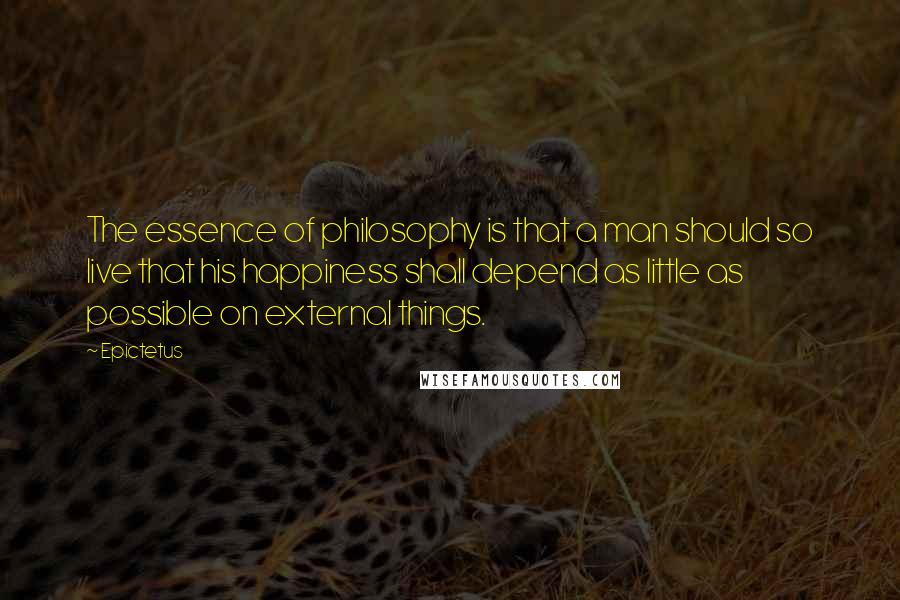 The essence of philosophy is that a man should so live that his happiness shall depend as little as possible on external things.

~ Epictetus

WISEFAMOUSQUOTES.COM